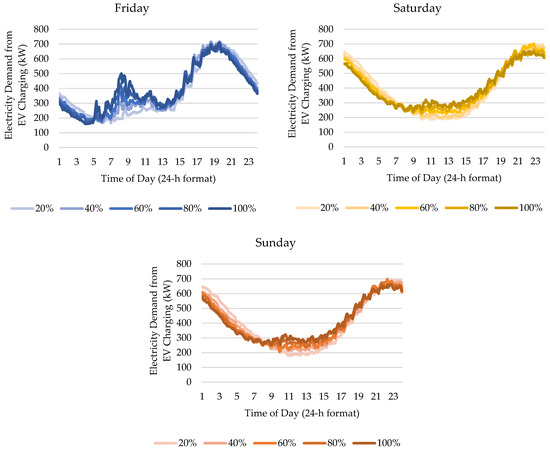 Friday

Electricity Demand from EV Charging (kW)

800
700
600
500
400
300
200
100
0

1 3 5 7 9 11 13 15 17 19 21 23

Time of Day (24-h format)

20% 40% 60% 80% 100%

Saturday

Electricity Demand from EV Charging (kW)

800
700
600
500
400
300
200
100
0

1 3 5 7 9 11 13 15 17 19 21 23

Time of Day (24-h format)

20% 40% 60% 80% 100%

Sunday

Electricity Demand from EV Charging (kW)

800
700
600
500
400
300
200
100
0

1 3 5 7 9 11 13 15 17 19 21 23

Time of Day (24-h format)

20% 40% 60% 80% 100%